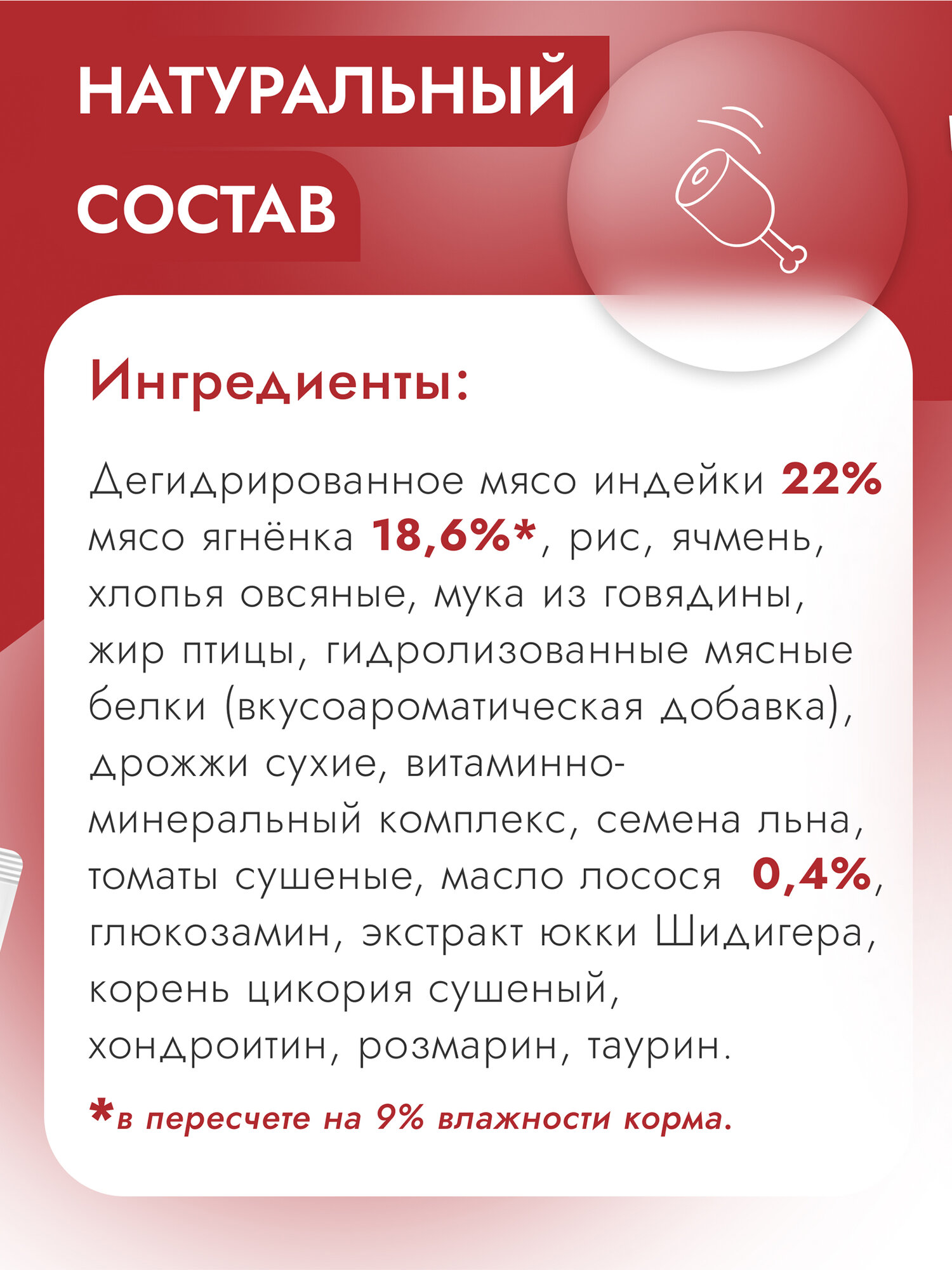 НАТУРАЛЬНЫЙ СОСТАВ

Ингредиенты:

Дегидрированное мясо индейки 22% мясо ягнёнка 18,6%*, рис, ячмень, хлопья овсяные, мука из говядины, жир птицы, гидролизованные мясные белки (вкусоароматическая добавка), дрожжи сухие, витаминно-минеральный комплекс, семена льна, томаты сушеные, масло лосося 0,4%, глюкозамин, экстракт юкки Шидигера, корень цикория сушеный, хондроитин, розмарин, таурин.

*в пересчете на 9% влажности корма.